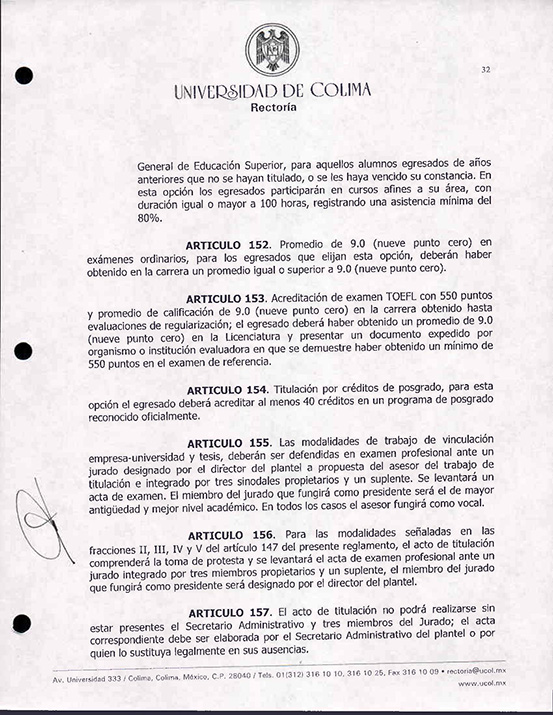 32

UNIVERSIDAD DE COLIMA
Rectoría

General de Educación Superior, para aquellos alumnos egresados de años anteriores que no se hayan titulado, o se les haya vencido su constancia. En esta opción los egresados participarán en cursos afines a su área, con duración igual o mayor a 100 horas, registrando una asistencia mínima del 80%.

ARTICULO 152. Promedio de 9.0 (nueve punto cero) en exámenes ordinarios, para los egresados que elijan esta opción, deberán haber obtenido en la carrera un promedio igual o superior a 9.0 (nueve punto cero).

ARTICULO 153. Acreditación de examen TOEFL con 550 puntos y promedio de calificación de 9.0 (nueve punto cero) en la carrera obtenido hasta evaluaciones de regularización; el egresado deberá haber obtenido un promedio de 9.0 (nueve punto cero) en la Licenciatura y presentar un documento expedido por organismo o institución evaluadora en que se demuestre haber obtenido un mínimo de 550 puntos en el examen de referencia.

ARTICULO 154. Titulación por créditos de posgrado, para esta opción el egresado deberá acreditar al menos 40 créditos en un programa de posgrado reconocido oficialmente.

ARTICULO 155. Las modalidades de trabajo de vinculación empresa-universidad y tesis, deberán ser defendidas en examen profesional ante un jurado designado por el director del plantel a propuesta del asesor del trabajo de titulación e integrado por tres sinodales propietarios y un suplente. Se levantará un acta de examen. El miembro del jurado que fungirá como presidente será el de mayor antigüedad y mejor nivel académico. En todos los casos el asesor fungirá como vocal.

ARTICULO 156. Para las modalidades señaladas en las fracciones II, III, IV y V del artículo 147 del presente reglamento, el acto de titulación comprenderá la toma de protesta y se levantará el acta de examen profesional ante un jurado integrado por tres miembros propietarios y un suplente, el miembro del jurado que fungirá como presidente será designado por el director del plantel.

ARTICULO 157. El acto de titulación no podrá realizarse sin estar presentes el Secretario Administrativo y tres miembros del Jurado; el acta correspondiente debe ser elaborada por el Secretario Administrativo del plantel o por quien lo sustituya legalmente en sus ausencias.

Av. Universidad 333 / Colima, Colima, México, C.P. 28040 / Tels. 01(312) 316 10 10, 316 10 25, Fax 316 10 09 • rectoria@ucol.mx
www.ucol.mx